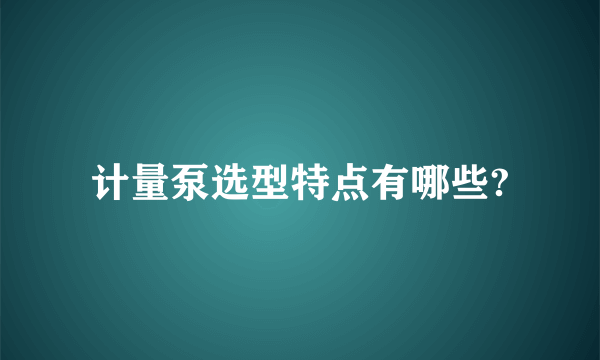 计量泵选型特点有哪些?